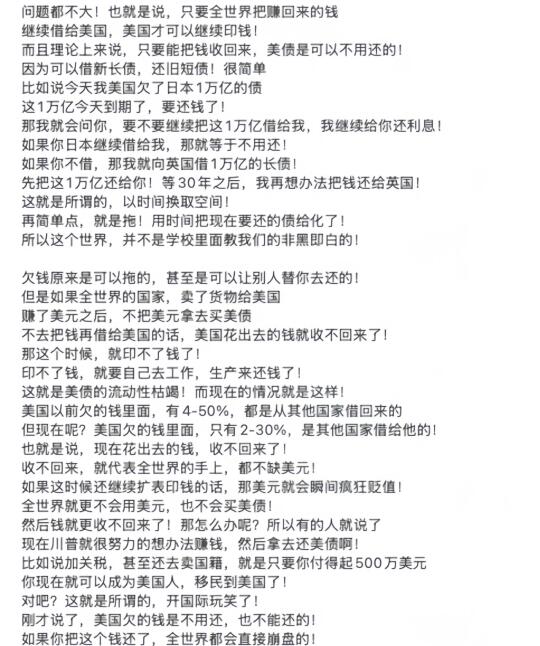 问题都不大！也就是说，只要全世界把赚回来的钱
继续借给美国，美国才可以继续印钱！
而且理论上来说，只要能把钱收回来，美债是可以不用还的！
因为可以借新长债，还旧短债！很简单
比如说今天我美国欠了日本1万亿的债
这1万亿今天到期了，要还钱了！
那我就会问你，要不要继续把这1万亿借给我，我继续给你还利息！
如果你日本继续借给我，那就等于不用还！
如果你不借，那我就向英国借1万亿的长债！
先把这1万亿还给你！等30年之后，我再想办法把钱还给英国！
这就是所谓的，以时间换取空间！
再简单点，就是拖！用时间把现在要还的债给化了！
所以这个世界，并不是学校里面教我们的非黑即白的！

欠钱原来是可以拖的，甚至是可以让别人替你去还的！
但是如果全世界的国家，卖了货物给美国
赚了美元之后，不把美元拿去买美债
不去把钱再借给美国的话，美国花出去的钱就收不回来了！
那这个时候，就印不了钱了！
印不了钱，就要自己去工作，生产来还钱了！
这就是美债的流动性枯竭！而现在的情况就是这样！
美国以前欠的钱里面，有4-50%，都是从其他国家借回来的
但现在呢？美国欠的钱里面，只有2-30%，是其他国家借给他的！
也就是说，现在花出去的钱，收不回来了！
收不回来，就代表全世界的手上，都不缺美元！
如果这时候还继续扩表印钱的话，那美元就会瞬间疯狂贬值！
全世界就更不会用美元，也不会买美债！
然后钱就更收不回来了！那怎么办呢？所以有的人就说了
现在川普就很努力的想办法赚钱，然后拿去还美债啊！
比如说加关税，甚至还去卖国籍，就是只要你付得起500万美元
你现在就可以成为美国人，移民到美国了！
对吧？这就是所谓的，开国际玩笑了！
刚才说了，美国欠的钱是不用还，也不能还的！
如果你把这个钱还了，全世界都会直接崩盘的！